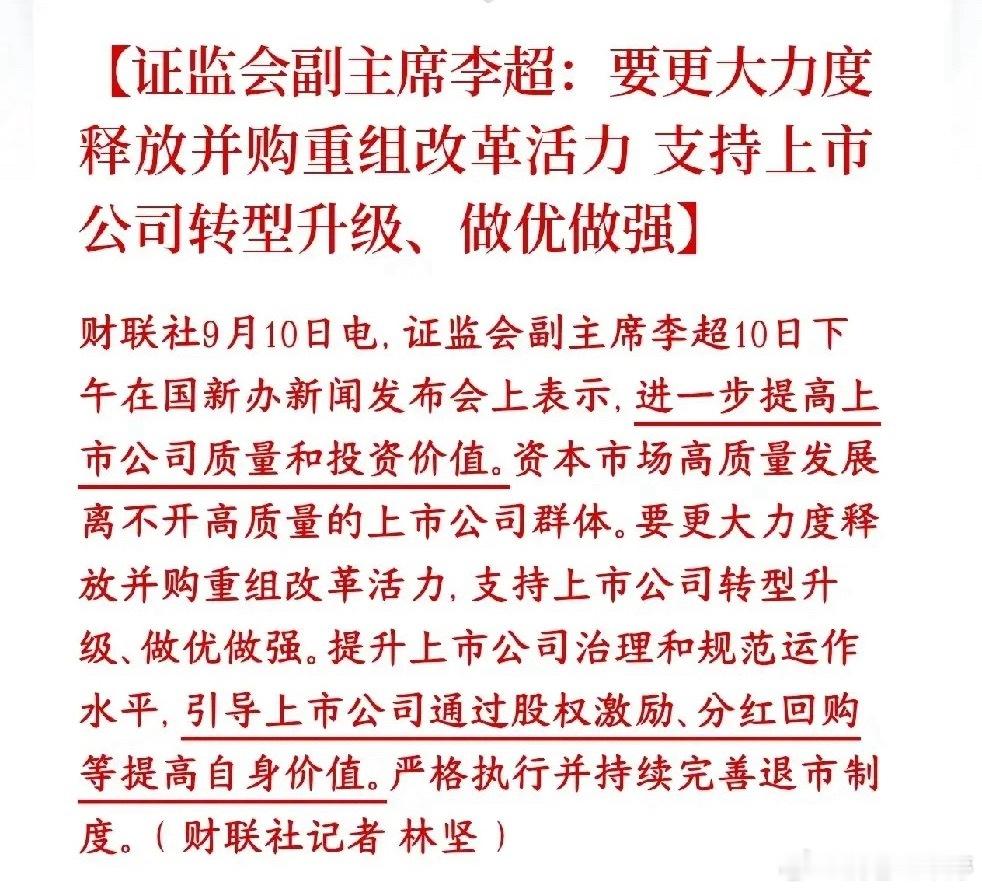 【证监会副主席李超：要更大力度释放并购重组改革活力 支持上市公司转型升级、做优做强】

财联社9月10日电，证监会副主席李超10日下午在国新办新闻发布会上表示，进一步提高上市公司质量和投资价值。资本市场高质量发展离不开高质量的上市公司群体。要更大力度释放并购重组改革活力，支持上市公司转型升级、做优做强。提升上市公司治理和规范运作水平，引导上市公司通过股权激励、分红回购等提高自身价值。严格执行并持续完善退市制度。（财联社记者 林坚）